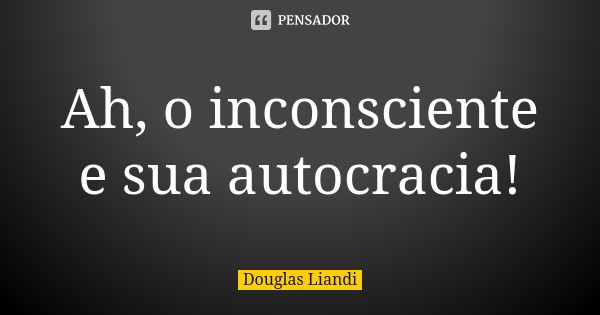 PENSADOR

Ah, o inconsciente e sua autocracia!

Douglas Liandi